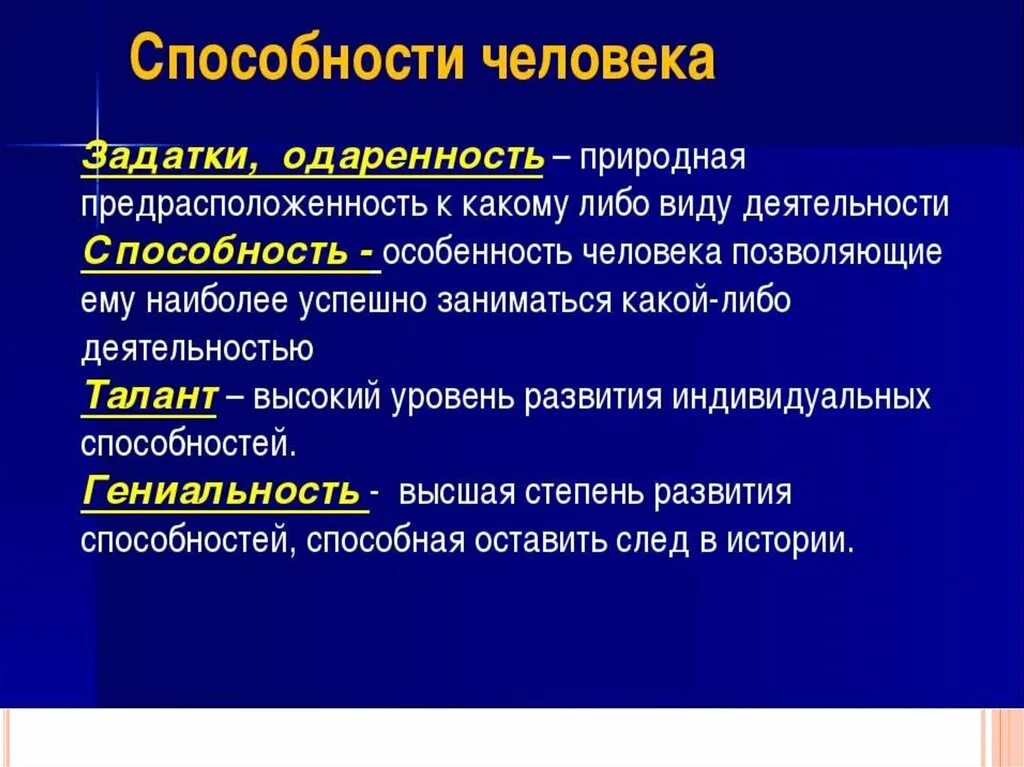 Способности человека

Задатки, одаренность – природная предрасположенность к какому либо виду деятельности

Способность - особенность человека позволяющие ему наиболее успешно заниматься какой-либо деятельностью

Талант – высокий уровень развития индивидуальных способностей.

Гениальность - высшая степень развития способностей, способная оставить след в истории.